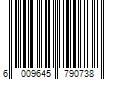 6 009645 790738